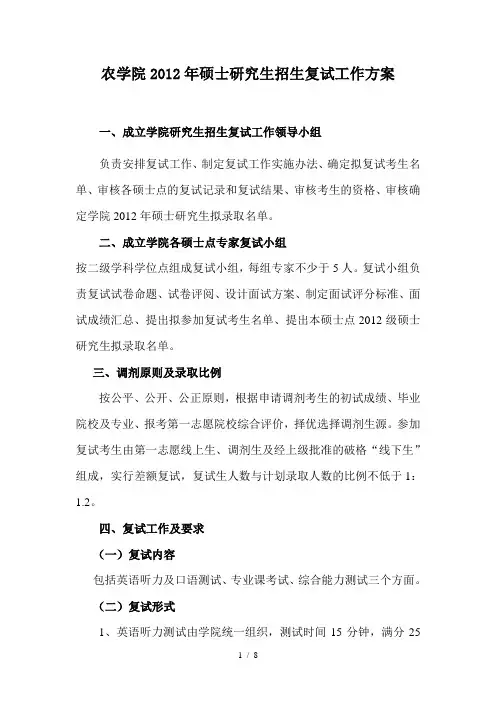 农学院 2012 年硕士研究生招生复试工作方案

一、成立学院研究生招生复试工作领导小组

负责安排复试工作、制定复试工作实施办法、确定拟复试考生名单、审核各硕士点的复试记录和复试结果、审核考生的资格、审核确定学院 2012 年硕士研究生拟录取名单。

二、成立学院各硕士点专家复试小组

按二级学科学位点组成复试小组，每组专家不少于 5 人。复试小组负责复试试卷命题、试卷评阅、设计面试方案、制定面试评分标准、面试成绩汇总、提出拟参加复试考生名单、提出本硕士点 2012 级硕士研究生拟录取名单。

三、调剂原则及录取比例

按公平、公开、公正原则，根据申请调剂考生的初试成绩、毕业院校及专业、报考第一志愿院校综合评价，择优选择调剂生源。参加复试考生由第一志愿线上生、调剂生及经上级批准的破格“线下生”组成，实行差额复试，复试生人数与计划录取人数的比例不低于 1：1.2。

四、复试工作及要求

（一）复试内容

包括英语听力及口语测试、专业课考试、综合能力测试三个方面。

（二）复试形式

1、英语听力测试由学院统一组织，测试时间 15 分钟，满分 25

1 / 8